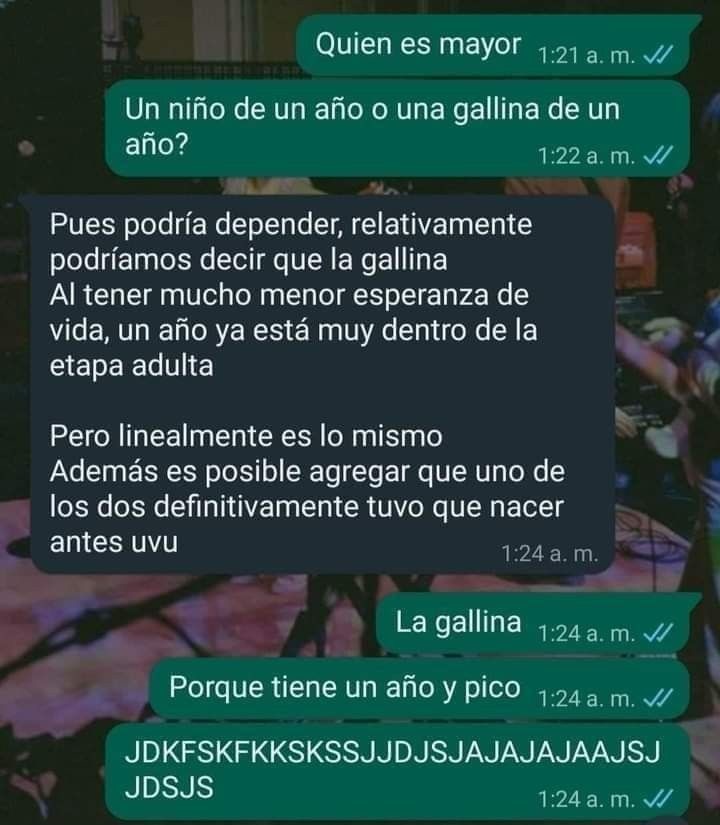 Quien es mayor 1:21 a. m.

Un niño de un año o una gallina de un año? 1:22 a. m.

Pues podría depender, relativamente podríamos decir que la gallina
Al tener mucho menor esperanza de vida, un año ya está muy dentro de la etapa adulta

Pero linealmente es lo mismo
Además es posible agregar que uno de los dos definitivamente tuvo que nacer antes uvu 1:24 a. m.

La gallina 1:24 a. m.

Porque tiene un año y pico 1:24 a. m.

JDKFSKFKKSKSSJJDJSJAJAJAJAAJSJ JDSJS 1:24 a. m.